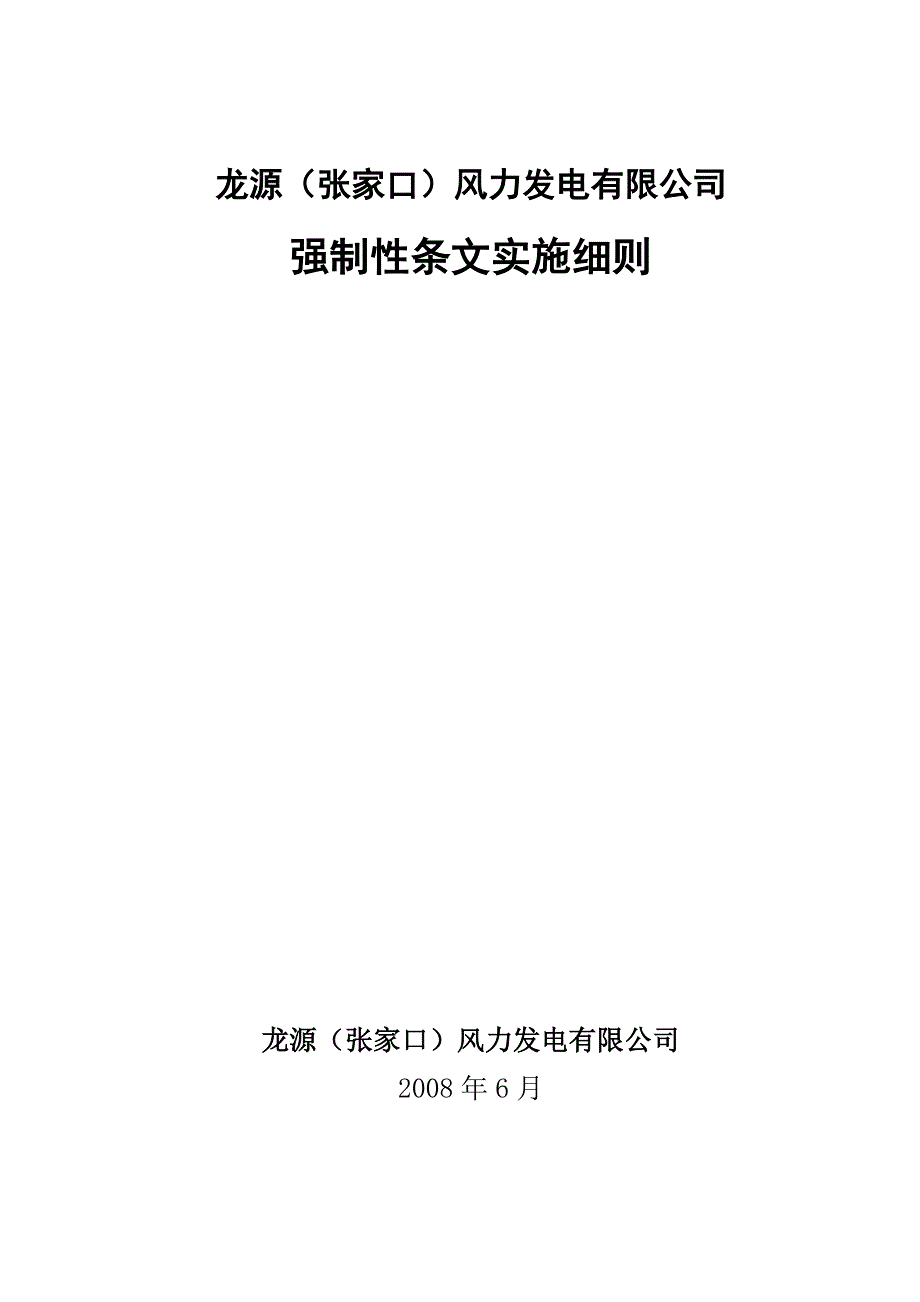 龙源（张家口）风力发电有限公司

强制性条文实施细则

龙源（张家口）风力发电有限公司

2008 年 6 月